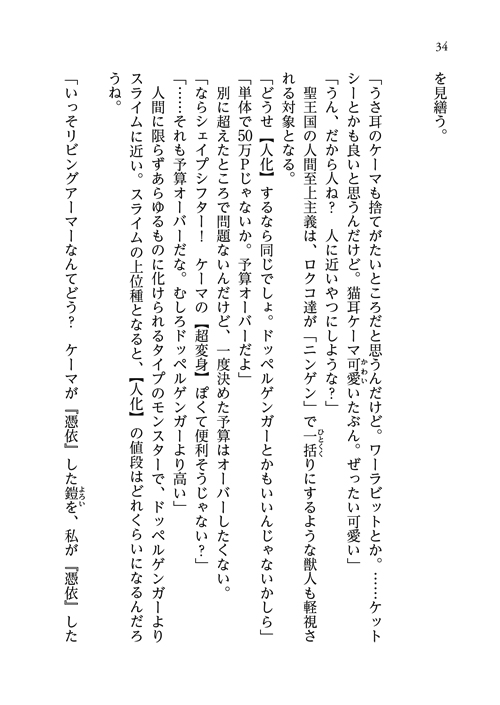 34

を見繕う。

「うさ耳のケーマも捨てがたいところだと思うんだけど。ワーラビットとか。……ケットシーとかも良いと思うんだけど。猫耳ケーマ可愛いたぶん。ぜったい可愛い」

「うん、だから人ね？　人に近いやつにしような？」

聖王国の人間至上主義は、ロクコ達が「ニンゲン」で一括りにするような獣人も軽視される対象となる。

「どうせ【人化】するなら同じでしょ。ドッペルゲンガーとかもいいんじゃないかしら」

「単体で50万Pじゃないか。予算オーバーだよ」

別に超えたところで問題ないんだけど、一度決めた予算はオーバーしたくない。

「ならシェイプシフター！　ケーマの【超変身】ぽくて便利そうじゃない？」

「……それも予算オーバーだな。むしろドッペルゲンガーより高い」

人間に限らずあらゆるものに化けられるタイプのモンスターで、ドッペルゲンガーよりスライムに近い。スライムの上位種となると、【人化】の値段はどれくらいになるんだろうね。

「いっそリビングアーマーなんてどう？　ケーマが『憑依』した鎧を、私が『憑依』した